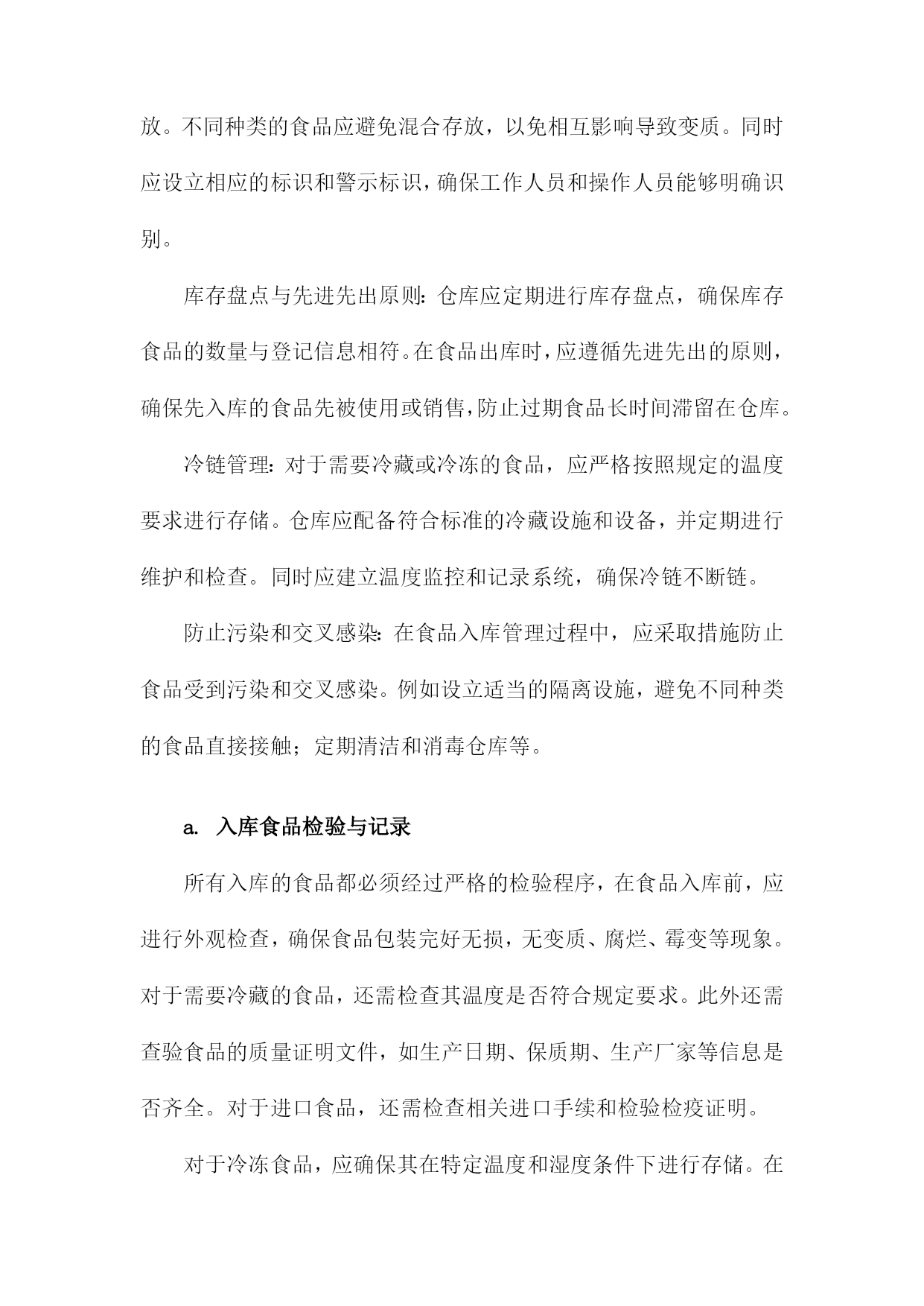 放。不同种类的食品应避免混合存放，以免相互影响导致变质。同时应设立相应的标识和警示标识，确保工作人员和操作人员能够明确识别。

库存盘点与先进先出原则：仓库应定期进行库存盘点，确保库存食品的数量与登记信息相符。在食品出库时，应遵循先进先出的原则，确保先入库的食品先被使用或销售，防止过期食品长时间滞留在仓库。

冷链管理：对于需要冷藏或冷冻的食品，应严格按照规定的温度要求进行存储。仓库应配备符合标准的冷藏设施和设备，并定期进行维护和检查。同时应建立温度监控和记录系统，确保冷链不断链。

防止污染和交叉感染：在食品入库管理过程中，应采取措施防止食品受到污染和交叉感染。例如设立适当的隔离设施，避免不同种类的食品直接接触；定期清洁和消毒仓库等。

a. 入库食品检验与记录

所有入库的食品都必须经过严格的检验程序，在食品入库前，应进行外观检查，确保食品包装完好无损，无变质、腐烂、霉变等现象。对于需要冷藏的食品，还需检查其温度是否符合规定要求。此外还需查验食品的质量证明文件，如生产日期、保质期、生产厂家等信息是否齐全。对于进口食品，还需检查相关进口手续和检验检疫证明。

对于冷冻食品，应确保其在特定温度和湿度条件下进行存储。在